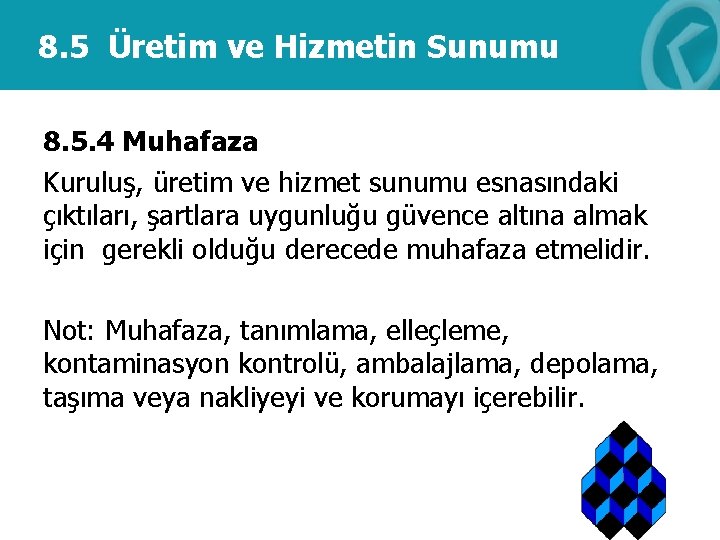 8.5 Üretim ve Hizmetin Sunumu

8.5.4 Muhafaza

Kuruluş, üretim ve hizmet sunumu esnasındaki çıktıları, şartlara uygunluğu güvence altına almak için gerekli olduğu derecede muhafaza etmelidir.

Not: Muhafaza, tanımlama, elleçleme, kontaminasyon kontrolü, ambalajlama, depolama, taşıma veya nakliyeyi ve korumayı içerebilir.